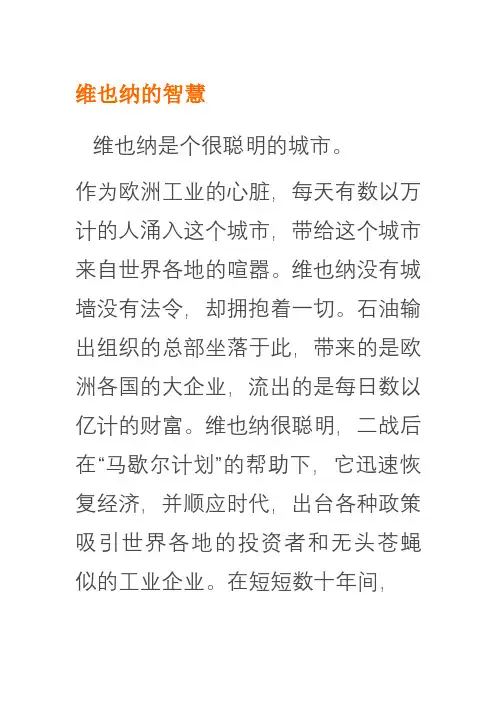 维也纳的智慧

维也纳是个很聪明的城市。

作为欧洲工业的心脏，每天有数以万计的人涌入这个城市，带给这个城市来自世界各地的喧嚣。维也纳没有城墙没有法令，却拥抱着一切。石油输出组织的总部坐落于此，带来的是欧洲各国的大企业，流出的是每日数以亿计的财富。维也纳很聪明，二战后在“马歇尔计划”的帮助下，它迅速恢复经济，并顺应时代，出台各种政策吸引世界各地的投资者和无头苍蝇似的工业企业。在短短数十年间，